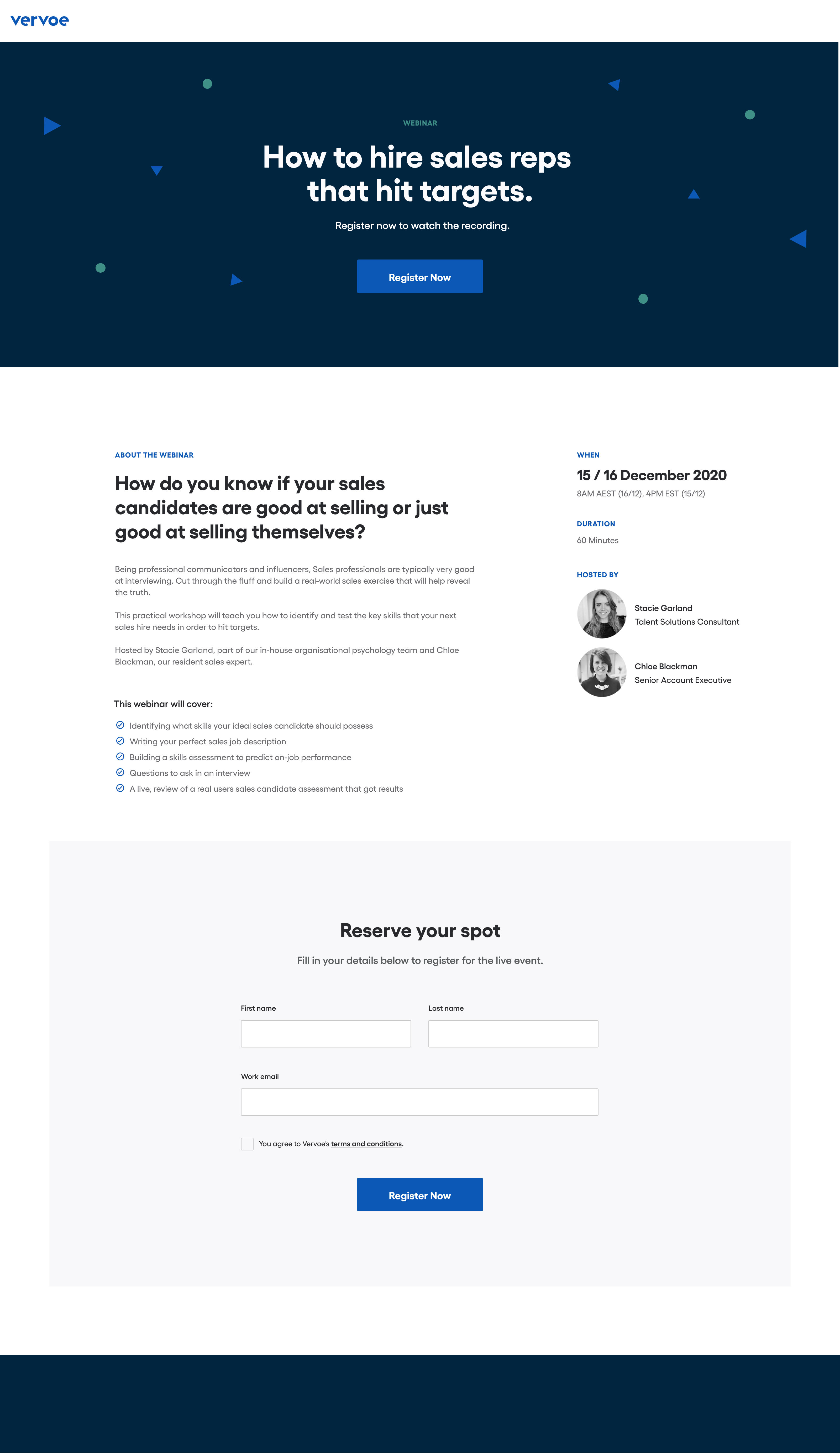 vervoe

WEBINAR

How to hire sales reps that hit targets.

Register now to watch the recording.

Register Now

ABOUT THE WEBINAR

How do you know if your sales candidates are good at selling or just good at selling themselves?

Being professional communicators and influencers, Sales professionals are typically very good at interviewing. Cut through the fluff and build a real-world sales exercise that will help reveal the truth.

This practical workshop will teach you how to identify and test the key skills that your next sales hire needs in order to hit targets.

Hosted by Stacie Garland, part of our in-house organisational psychology team and Chloe Blackman, our resident sales expert.

This webinar will cover:

Identifying what skills your ideal sales candidate should possess
Writing your perfect sales job description
Building a skills assessment to predict on-job performance
Questions to ask in an interview
A live, review of a real users sales candidate assessment that got results

WHEN

15 / 16 December 2020

8AM AEST (16/12), 4PM EST (15/12)

DURATION

60 Minutes

HOSTED BY

Stacie Garland
Talent Solutions Consultant

Chloe Blackman
Senior Account Executive

Reserve your spot

Fill in your details below to register for the live event.

First name

Last name

Work email

You agree to Vervoe's terms and conditions.

Register Now